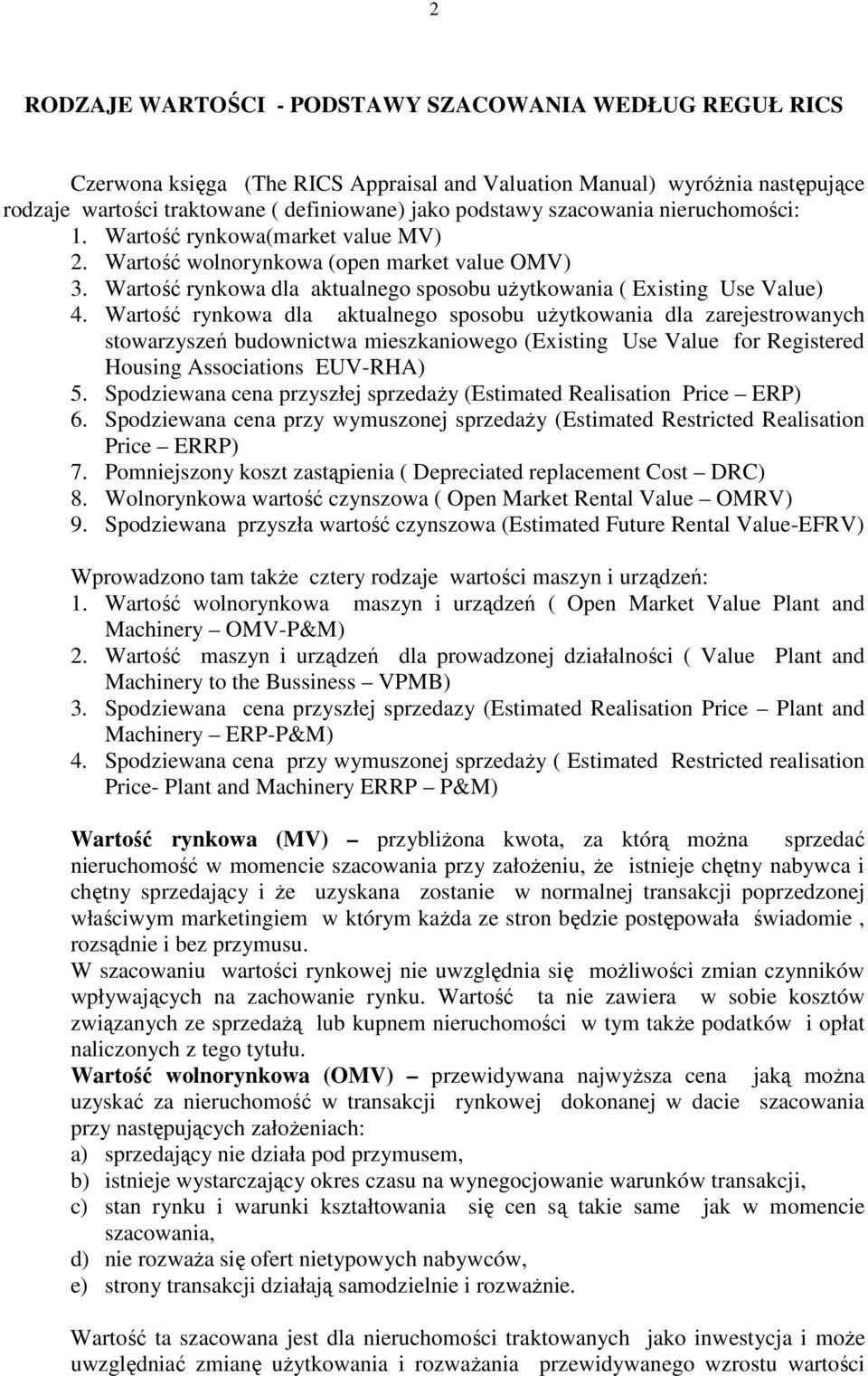 2

RODZAJE WARTOŚCI - PODSTAWY SZACOWANIA WEDŁUG REGUŁ RICS

Czerwona księga (The RICS Appraisal and Valuation Manual) wyróżnia następujące rodzaje wartości traktowane ( definiowane) jako podstawy szacowania nieruchomości:
1. Wartość rynkowa(market value MV)
2. Wartość wolnorynkowa (open market value OMV)
3. Wartość rynkowa dla aktualnego sposobu użytkowania ( Existing Use Value)
4. Wartość rynkowa dla aktualnego sposobu użytkowania dla zarejestrowanych stowarzyszeń budownictwa mieszkaniowego (Existing Use Value for Registered Housing Associations EUV-RHA)
5. Spodziewana cena przyszłej sprzedaży (Estimated Realisation Price – ERP)
6. Spodziewana cena przy wymuszonej sprzedaży (Estimated Restricted Realisation Price – ERRP)
7. Pomniejszony koszt zastąpienia ( Depreciated replacement Cost – DRC)
8. Wolnorynkowa wartość czynszowa ( Open Market Rental Value – OMRV)
9. Spodziewana przyszła wartość czynszowa (Estimated Future Rental Value-EFRV)

Wprowadzono tam także cztery rodzaje wartości maszyn i urządzeń:
1. Wartość wolnorynkowa maszyn i urządzeń ( Open Market Value Plant and Machinery – OMV-P&M)
2. Wartość maszyn i urządzeń dla prowadzonej działalności ( Value Plant and Machinery to the Bussiness – VPMB)
3. Spodziewana cena przyszłej sprzedazy (Estimated Realisation Price – Plant and Machinery – ERP-P&M)
4. Spodziewana cena przy wymuszonej sprzedaży ( Estimated Restricted realisation Price- Plant and Machinery ERRP – P&M)

Wartość rynkowa (MV) – przybliżona kwota, za którą można sprzedać nieruchomość w momencie szacowania przy założeniu, że istnieje chętny nabywca i chętny sprzedający i że uzyskana zostanie w normalnej transakcji poprzedzonej właściwym marketingiem w którym każda ze stron będzie postępowała świadomie , rozsądnie i bez przymusu.
W szacowaniu wartości rynkowej nie uwzględnia się możliwości zmian czynników wpływających na zachowanie rynku. Wartość ta nie zawiera w sobie kosztów związanych ze sprzedażą lub kupnem nieruchomości w tym także podatków i opłat naliczonych z tego tytułu.
Wartość wolnorynkowa (OMV) – przewidywana najwyższa cena jaką można uzyskać za nieruchomość w transakcji rynkowej dokonanej w dacie szacowania przy następujących założeniach:
a) sprzedający nie działa pod przymusem,
b) istnieje wystarczający okres czasu na wynegocjowanie warunków transakcji,
c) stan rynku i warunki kształtowania się cen są takie same jak w momencie szacowania,
d) nie rozważa się ofert nietypowych nabywców,
e) strony transakcji działają samodzielnie i rozważnie.

Wartość ta szacowana jest dla nieruchomości traktowanych jako inwestycja i może uwzględniać zmianę użytkowania i rozważania przewidywanego wzrostu wartości